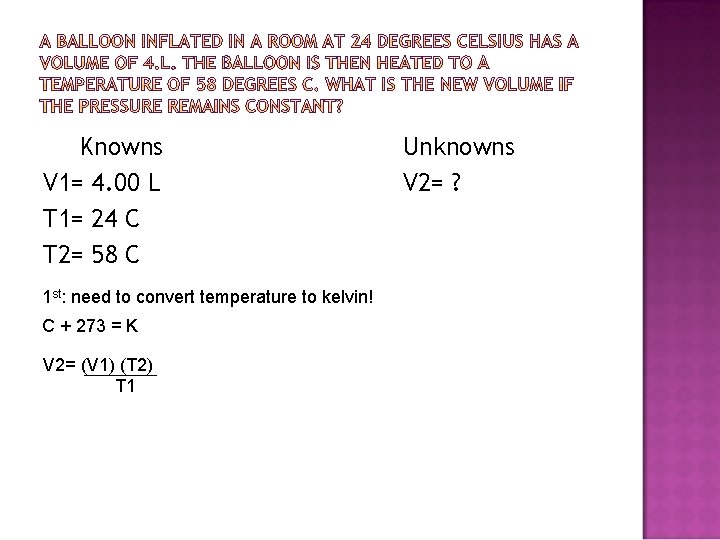 A BALLOON INFLATED IN A ROOM AT 24 DEGREES CELSIUS HAS A VOLUME OF 4.L. THE BALLOON IS THEN HEATED TO A TEMPERATURE OF 58 DEGREES C. WHAT IS THE NEW VOLUME IF THE PRESSURE REMAINS CONSTANT?

Knowns

V1= 4.00 L

T1= 24 C

T2= 58 C

Unknowns

V2= ?

1$^{st}$: need to convert temperature to kelvin!

C + 273 = K

V2= $\frac{(V1)\ (T2)}{T1}$